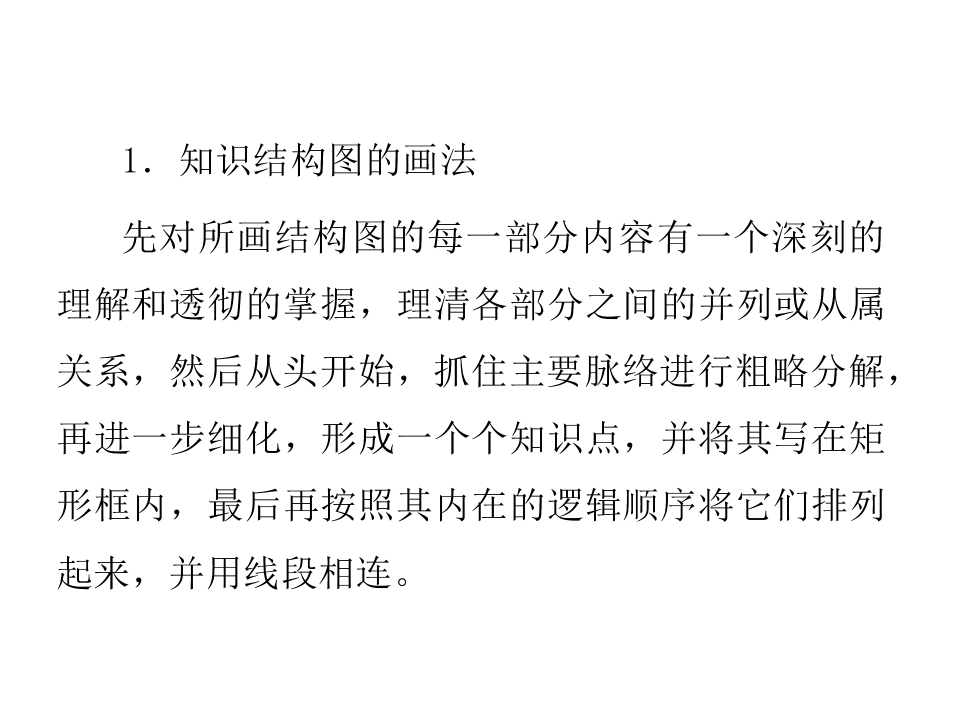 1．知识结构图的画法

先对所画结构图的每一部分内容有一个深刻的理解和透彻的掌握，理清各部分之间的并列或从属关系，然后从头开始，抓住主要脉络进行粗略分解，再进一步细化，形成一个个知识点，并将其写在矩形框内，最后再按照其内在的逻辑顺序将它们排列起来，并用线段相连。